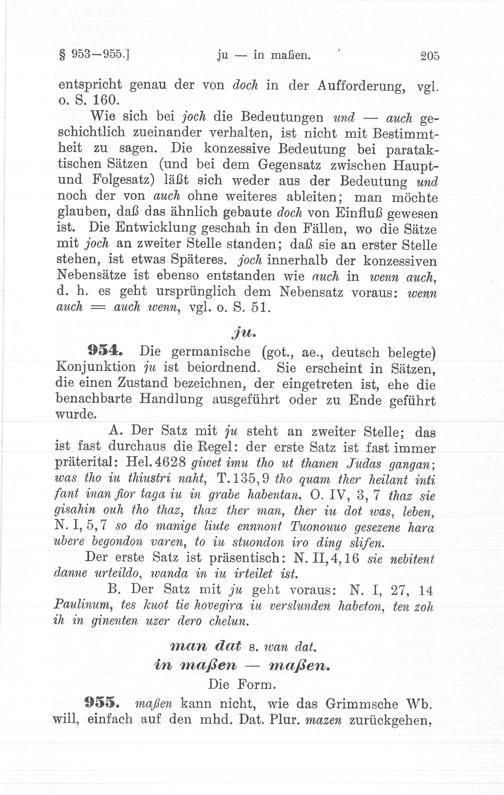 § 953—955.] ju — in maßen. 205

entspricht genau der von doch in der Aufforderung, vgl. o. S. 160.

Wie sich bei joch die Bedeutungen und — auch geschichtlich zueinander verhalten, ist nicht mit Bestimmtheit zu sagen. Die konzessive Bedeutung bei parataktischen Sätzen (und bei dem Gegensatz zwischen Haupt- und Folgesatz) läßt sich weder aus der Bedeutung und noch der von auch ohne weiteres ableiten; man möchte glauben, daß das ähnlich gebaute doch von Einfluß gewesen ist. Die Entwicklung geschah in den Fällen, wo die Sätze mit joch an zweiter Stelle standen; daß sie an erster Stelle stehen, ist etwas Späteres. joch innerhalb der konzessiven Nebensätze ist ebenso entstanden wie auch in wenn auch, d. h. es geht ursprünglich dem Nebensatz voraus: wenn auch = auch wenn, vgl. o. S. 51.

ju.

954. Die germanische (got., ae., deutsch belegte) Konjunktion ju ist beiordnend. Sie erscheint in Sätzen, die einen Zustand bezeichnen, der eingetreten ist, ehe die benachbarte Handlung ausgeführt oder zu Ende geführt wurde.

A. Der Satz mit ju steht an zweiter Stelle; das ist fast durchaus die Regel: der erste Satz ist fast immer präterital: Hel. 4628 giwet imu tho ut thanen Judas gangan; was tho iu thiustri naht, T. 135, 9 tho quam ther heilant inti fant inan fior taga iu in grabe habentan, O. IV, 3, 7 thaz sie gisahin ouh tho thaz, thaz ther man, ther iu dot was, leben, N. I, 5, 7 so do manige liute ennont Tuonouuo gesezene hara ubere begondon varen, to iu stuondon iro ding slifen.

Der erste Satz ist präsentisch: N. II, 4, 16 sie nebitent danne urteildo, wanda in iu irteilet ist.

B. Der Satz mit ju geht voraus: N. I, 27, 14 Paulinum, tes kuot tie hovegira iu verslunden habeton, ten zoh ih in ginenten uzer dero chelun.

man dat s. wan dat.

in maßen — maßen.

Die Form.

955. maßen kann nicht, wie das Grimmsche Wb. will, einfach auf den mhd. Dat. Plur. mazen zurückgehen,